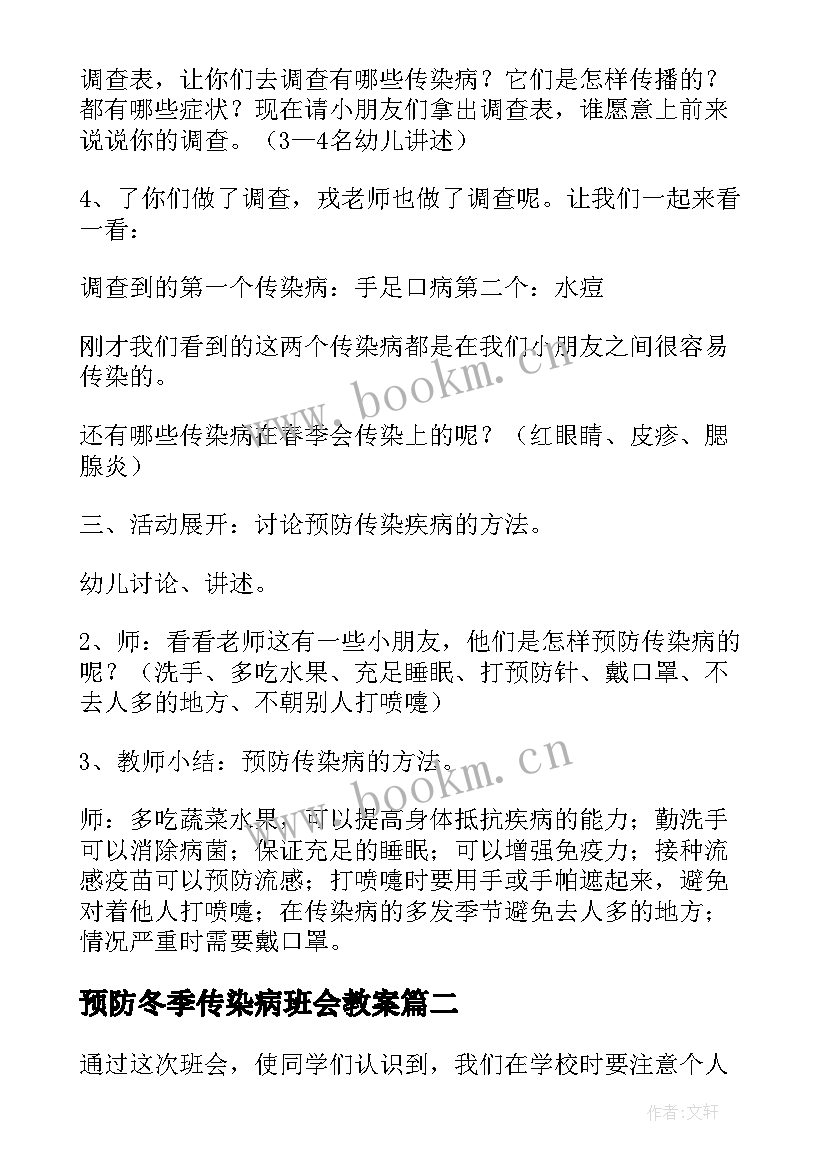 调查表，让你们去调查有哪些传染病？它们是怎样传播的？都有哪些症状？现在请小朋友们拿出调查表，谁愿意上前来说说你的调查。（3—4名幼儿讲述）

4、了你们做了调查，戎老师也做了调查呢。让我们一起来看一看：

调查到的第一个传染病：手足口病第二个：水痘

刚才我们看到的这两个传染病都是在我们小朋友之间很容易传染的。

还有哪些传染病在春季会传染上的呢？（红眼睛、皮疹、腮腺炎）

三、活动展开：讨论预防传染疾病的方法。

幼儿讨论、讲述。

2、师：看看老师这有一些小朋友，他们是怎样预防传染病的呢？（洗手、多吃水果、充足睡眠、打预防针、戴口罩、不去人多的地方、不朝别人打喷嚏）

3、教师小结：预防传染病的方法。

师：多吃蔬菜水果，可以提高身体抵抗疾病的能力；勤洗手可以消除病菌；保证充足的睡眠；可以增强免疫力；接种流感疫苗可以预防流感；打喷嚏时要用手或手帕遮起来，避免对着他人打喷嚏；在传染病的多发季节避免去人多的地方；情况严重时需要戴口罩。

预防冬季传染病班会教案篇二

通过这次班会，使同学们认识到，我们在学校时要注意个人

www.bookm.cn

www.bookm.cn

作者：文轩